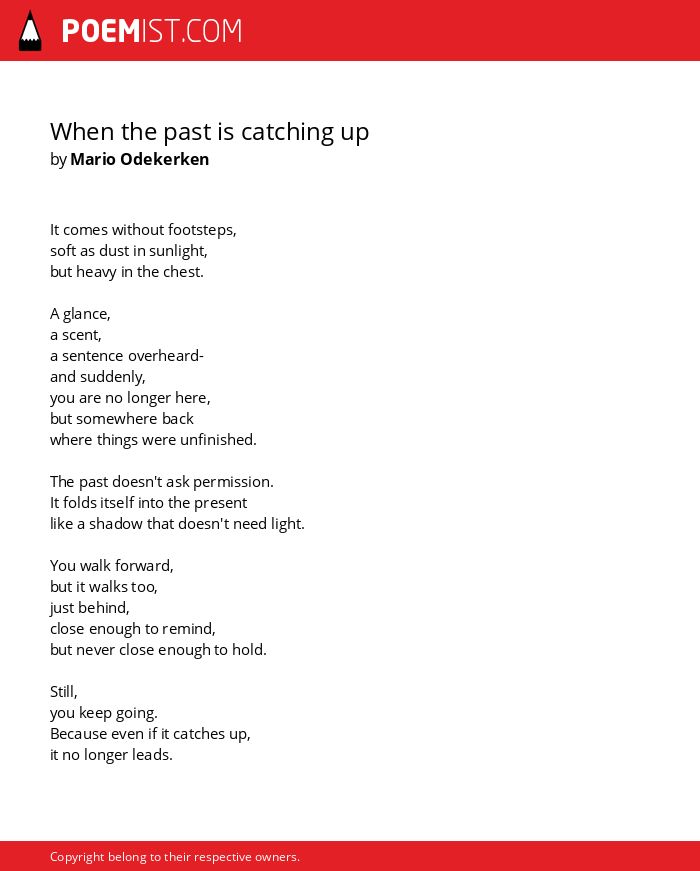 POEMIST.COM

When the past is catching up
by Mario Odekerken

It comes without footsteps,
soft as dust in sunlight,
but heavy in the chest.

A glance,
a scent,
a sentence overheard-
and suddenly,
you are no longer here,
but somewhere back
where things were unfinished.

The past doesn't ask permission.
It folds itself into the present
like a shadow that doesn't need light.

You walk forward,
but it walks too,
just behind,
close enough to remind,
but never close enough to hold.

Still,
you keep going.
Because even if it catches up,
it no longer leads.

Copyright belong to their respective owners.